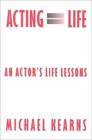 ACTING = LIFE

AN ACTOR'S LIFE LESSONS

MICHAEL KEARNS